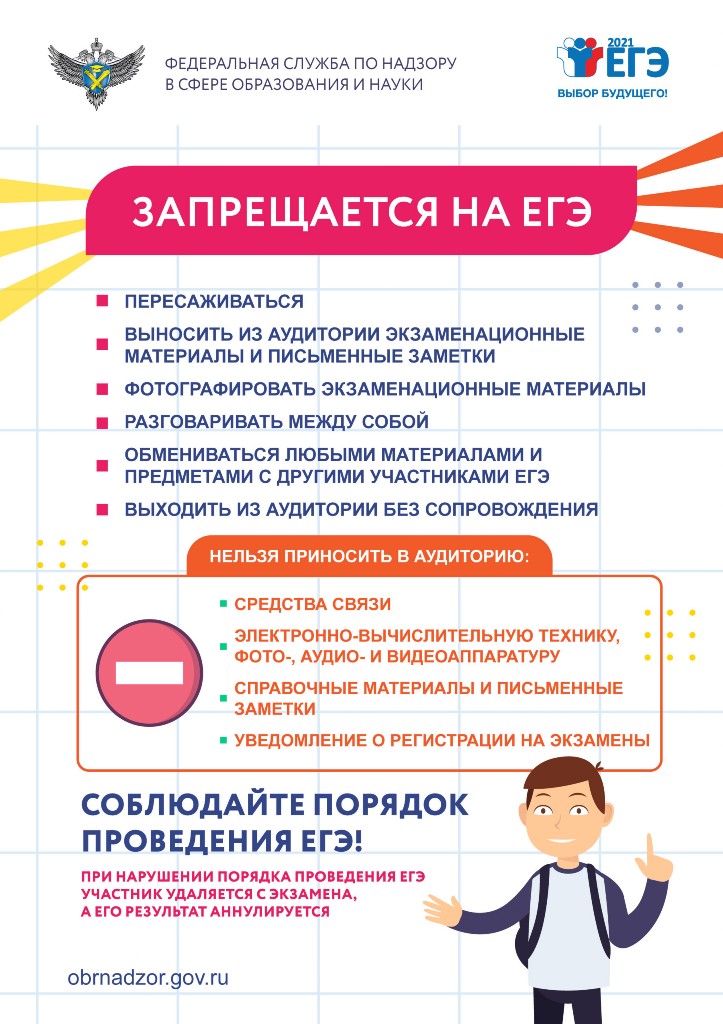 ФЕДЕРАЛЬНАЯ СЛУЖБА ПО НАДЗОРУ
В СФЕРЕ ОБРАЗОВАНИЯ И НАУКИ

2021
ЕГЭ
ВЫБОР БУДУЩЕГО!

ЗАПРЕЩАЕТСЯ НА ЕГЭ

• ПЕРЕСАЖИВАТЬСЯ
• ВЫНОСИТЬ ИЗ АУДИТОРИИ ЭКЗАМЕНАЦИОННЫЕ МАТЕРИАЛЫ И ПИСЬМЕННЫЕ ЗАМЕТКИ
• ФОТОГРАФИРОВАТЬ ЭКЗАМЕНАЦИОННЫЕ МАТЕРИАЛЫ
• РАЗГОВАРИВАТЬ МЕЖДУ СОБОЙ
• ОБМЕНИВАТЬСЯ ЛЮБЫМИ МАТЕРИАЛАМИ И ПРЕДМЕТАМИ С ДРУГИМИ УЧАСТНИКАМИ ЕГЭ
• ВЫХОДИТЬ ИЗ АУДИТОРИИ БЕЗ СОПРОВОЖДЕНИЯ

НЕЛЬЗЯ ПРИНОСИТЬ В АУДИТОРИЮ:

• СРЕДСТВА СВЯЗИ
• ЭЛЕКТРОННО-ВЫЧИСЛИТЕЛЬНУЮ ТЕХНИКУ, ФОТО-, АУДИО- И ВИДЕОАППАРАТУРУ
• СПРАВОЧНЫЕ МАТЕРИАЛЫ И ПИСЬМЕННЫЕ ЗАМЕТКИ
• УВЕДОМЛЕНИЕ О РЕГИСТРАЦИИ НА ЭКЗАМЕНЫ

СОБЛЮДАЙТЕ ПОРЯДОК
ПРОВЕДЕНИЯ ЕГЭ!

ПРИ НАРУШЕНИИ ПОРЯДКА ПРОВЕДЕНИЯ ЕГЭ УЧАСТНИК УДАЛЯЕТСЯ С ЭКЗАМЕНА, А ЕГО РЕЗУЛЬТАТ АННУЛИРУЕТСЯ

obrnadzor.gov.ru